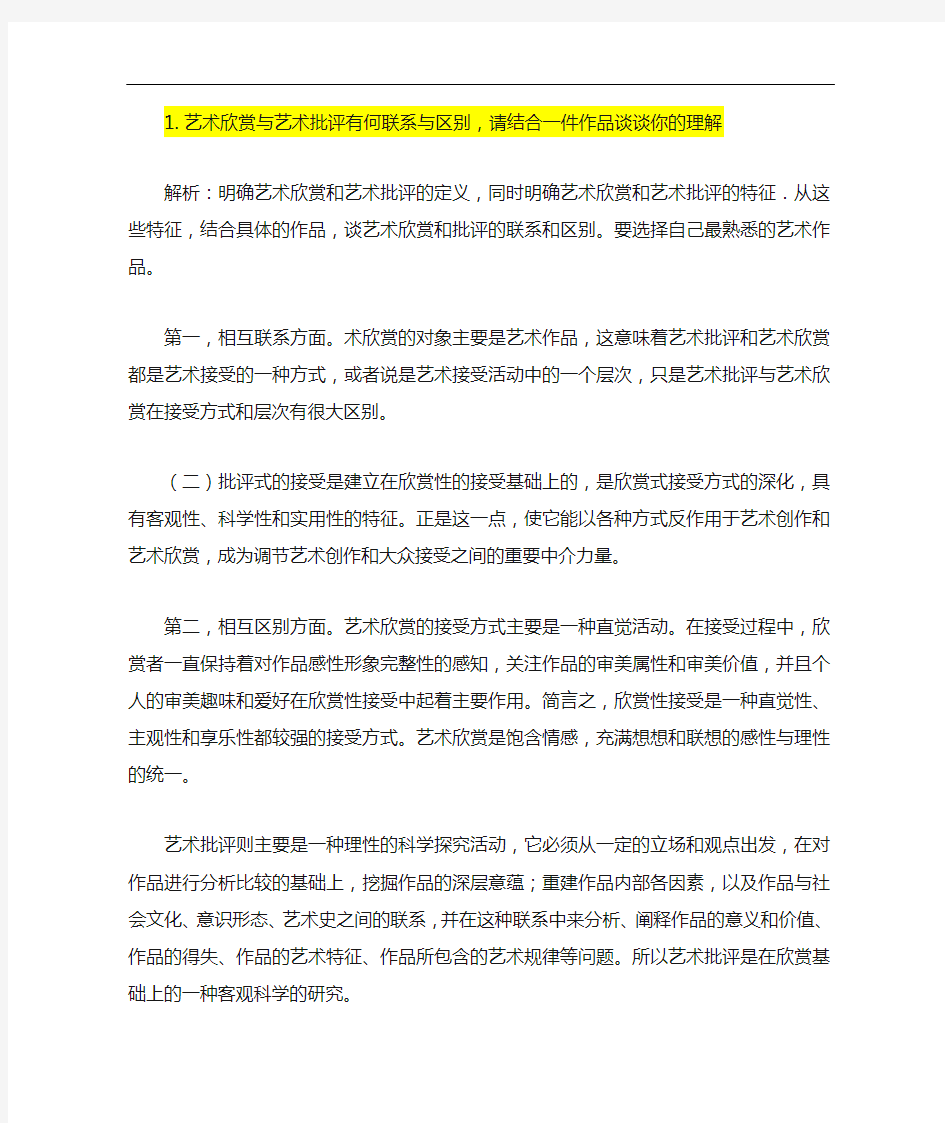 1. 艺术欣赏与艺术批评有何联系与区别，请结合一件作品谈谈你的理解

解析：明确艺术欣赏和艺术批评的定义，同时明确艺术欣赏和艺术批评的特征．从这些特征，结合具体的作品，谈艺术欣赏和批评的联系和区别。要选择自己最熟悉的艺术作品。

第一，相互联系方面。术欣赏的对象主要是艺术作品，这意味着艺术批评和艺术欣赏都是艺术接受的一种方式，或者说是艺术接受活动中的一个层次，只是艺术批评与艺术欣赏在接受方式和层次有很大区别。

（二）批评式的接受是建立在欣赏性的接受基础上的，是欣赏式接受方式的深化，具有客观性、科学性和实用性的特征。正是这一点，使它能以各种方式反作用于艺术创作和艺术欣赏，成为调节艺术创作和大众接受之间的重要中介力量。

第二，相互区别方面。艺术欣赏的接受方式主要是一种直觉活动。在接受过程中，欣赏者一直保持着对作品感性形象完整性的感知，关注作品的审美属性和审美价值，并且个人的审美趣味和爱好在欣赏性接受中起着主要作用。简言之，欣赏性接受是一种直觉性、主观性和享乐性都较强的接受方式。艺术欣赏是饱含情感，充满想想和联想的感性与理性的统一。

艺术批评则主要是一种理性的科学探究活动，它必须从一定的立场和观点出发，在对作品进行分析比较的基础上，挖掘作品的深层意蕴；重建作品内部各因素，以及作品与社会文化、意识形态、艺术史之间的联系，并在这种联系中来分析、阐释作品的意义和价值、作品的得失、作品的艺术特征、作品所包含的艺术规律等问题。所以艺术批评是在欣赏基础上的一种客观科学的研究。